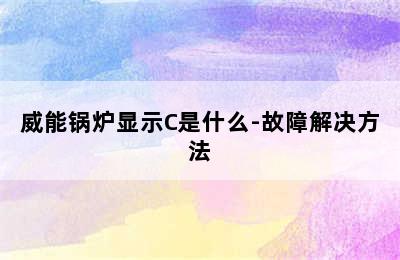 威能锅炉显示C是什么-故障解决方法